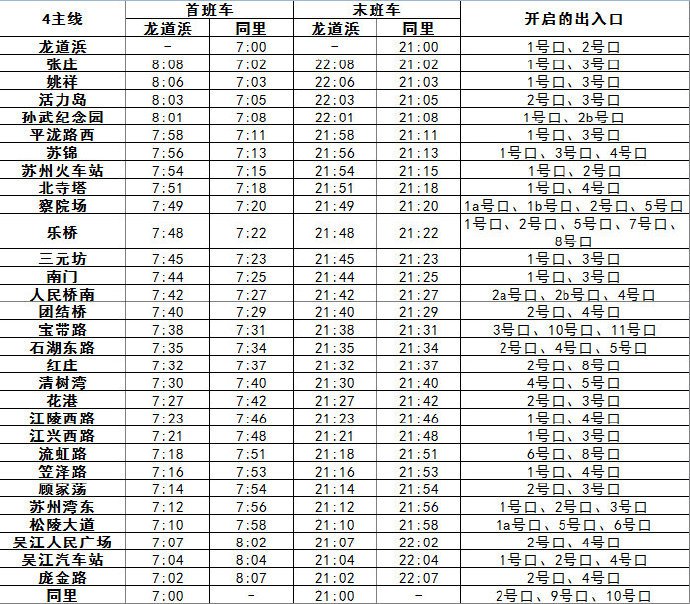 | 4主线 | 首班车 龙道浜 | 首班车 同里 | 末班车 龙道浜 | 末班车 同里 | 开启的出入口 |
|---|---|---|---|---|---|
| 龙道浜 | - | 7:00 | - | 21:00 | 1号口、2号口 |
| 张庄 | 8:08 | 7:02 | 22:08 | 21:02 | 1号口、3号口 |
| 姚祥 | 8:06 | 7:03 | 22:06 | 21:03 | 1号口、3号口 |
| 活力岛 | 8:03 | 7:05 | 22:03 | 21:05 | 2号口、3号口 |
| 孙武纪念园 | 8:01 | 7:08 | 22:01 | 21:08 | 1号口、2b号口 |
| 平泷路西 | 7:58 | 7:11 | 21:58 | 21:11 | 1号口、3号口 |
| 苏锦 | 7:56 | 7:13 | 21:56 | 21:13 | 1号口、3号口、4号口 |
| 苏州火车站 | 7:54 | 7:15 | 21:54 | 21:15 | 1号口、2号口 |
| 北寺塔 | 7:51 | 7:18 | 21:51 | 21:18 | 1号口、4号口 |
| 察院场 | 7:49 | 7:20 | 21:49 | 21:20 | 1a号口、1b号口、2号口、5号口 |
| 乐桥 | 7:48 | 7:22 | 21:48 | 21:22 | 1号口、2号口、5号口、7号口、8号口 |
| 三元坊 | 7:45 | 7:23 | 21:45 | 21:23 | 1号口、3号口 |
| 南门 | 7:44 | 7:25 | 21:44 | 21:25 | 1号口、3号口 |
| 人民桥南 | 7:42 | 7:27 | 21:42 | 21:27 | 2a号口、2b号口、4号口 |
| 团结桥 | 7:40 | 7:29 | 21:40 | 21:29 | 2号口、4号口 |
| 宝带路 | 7:38 | 7:31 | 21:38 | 21:31 | 3号口、10号口、11号口 |
| 石湖东路 | 7:35 | 7:34 | 21:35 | 21:34 | 2号口、4号口、5号口 |
| 红庄 | 7:32 | 7:37 | 21:32 | 21:37 | 2号口、8号口 |
| 清树湾 | 7:30 | 7:40 | 21:30 | 21:40 | 4号口、5号口 |
| 花港 | 7:27 | 7:42 | 21:27 | 21:42 | 2号口、3号口 |
| 江陵西路 | 7:23 | 7:46 | 21:23 | 21:46 | 1号口、4号口 |
| 江兴西路 | 7:21 | 7:48 | 21:21 | 21:48 | 1号口、3号口 |
| 流虹路 | 7:18 | 7:51 | 21:18 | 21:51 | 6号口、8号口 |
| 笠泽路 | 7:16 | 7:53 | 21:16 | 21:53 | 1号口、4号口 |
| 顾家荡 | 7:14 | 7:54 | 21:14 | 21:54 | 2号口、3号口 |
| 苏州湾东 | 7:12 | 7:56 | 21:12 | 21:56 | 1号口、2号口、3号口 |
| 松陵大道 | 7:10 | 7:58 | 21:10 | 21:58 | 1a号口、5号口、6号口 |
| 吴江人民广场 | 7:07 | 8:02 | 21:07 | 22:02 | 2号口、4号口 |
| 吴江汽车站 | 7:04 | 8:04 | 21:04 | 22:04 | 1号口、2号口、4号口 |
| 庞金路 | 7:02 | 8:07 | 21:02 | 22:07 | 2号口、4号口 |
| 同里 | 7:00 | - | 21:00 | - | 2号口、9号口、10号口 |